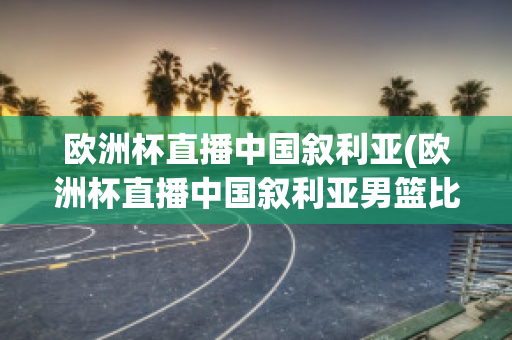 欧洲杯直播中国叙利亚(欧洲杯直播中国叙利亚男篮比